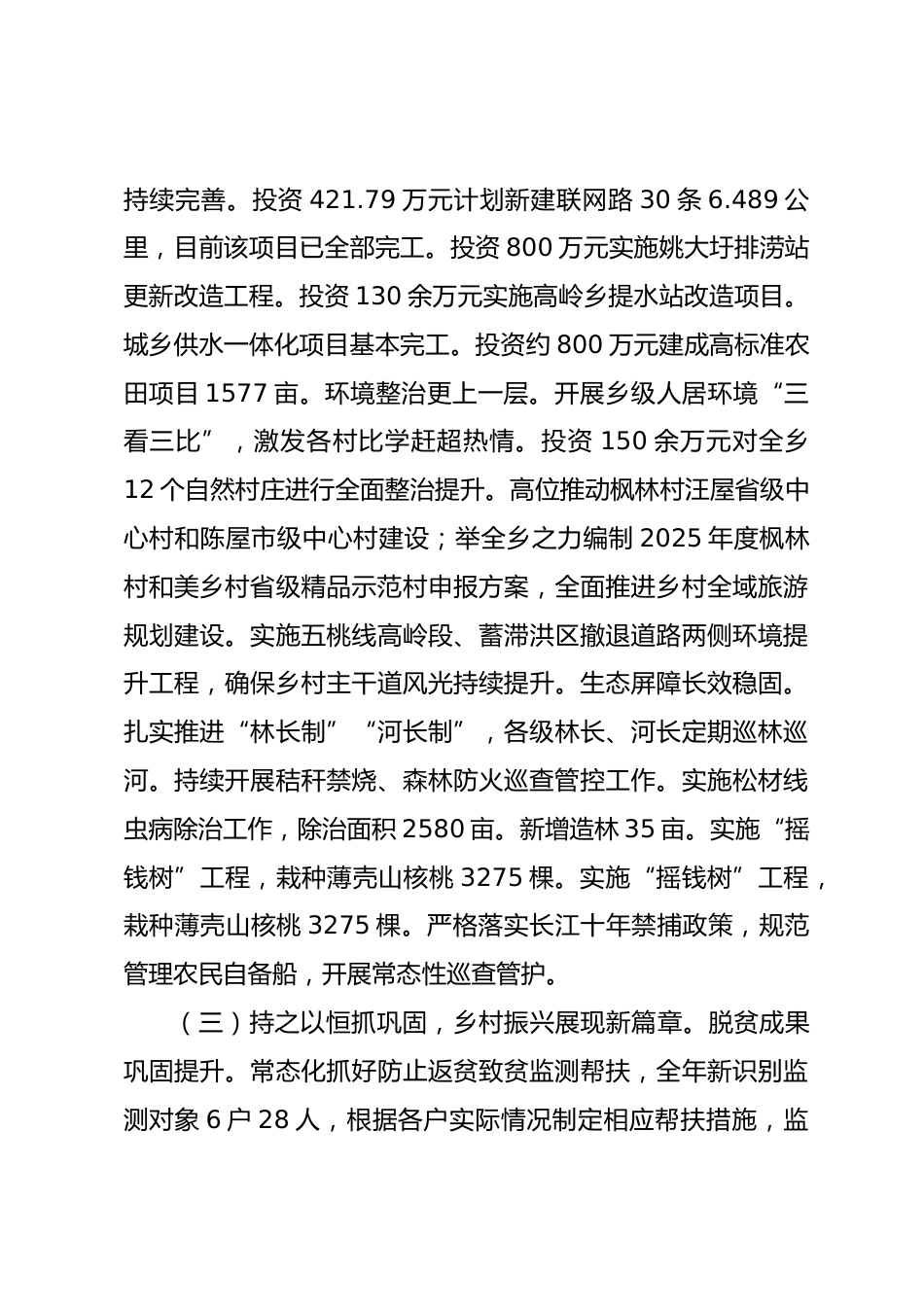 持续完善。投资 421.79 万元计划新建联网路 30 条 6.489 公里，目前该项目已全部完工。投资 800 万元实施姚大圩排涝站更新改造工程。投资 130 余万元实施高岭乡提水站改造项目。城乡供水一体化项目基本完工。投资约 800 万元建成高标准农田项目 1577 亩。环境整治更上一层。开展乡级人居环境“三看三比”，激发各村比学赶超热情。投资 150 余万元对全乡 12 个自然村庄进行全面整治提升。高位推动枫林村汪屋省级中心村和陈屋市级中心村建设；举全乡之力编制 2025 年度枫林村和美乡村省级精品示范村申报方案，全面推进乡村全域旅游规划建设。实施五桃线高岭段、蓄滞洪区撤退道路两侧环境提升工程，确保乡村主干道风光持续提升。生态屏障长效稳固。扎实推进“林长制”“河长制”，各级林长、河长定期巡林巡河。持续开展秸秆禁烧、森林防火巡查管控工作。实施松材线虫病除治工作，除治面积 2580 亩。新增造林 35 亩。实施“摇钱树”工程，栽种薄壳山核桃 3275 棵。实施“摇钱树”工程，栽种薄壳山核桃 3275 棵。严格落实长江十年禁捕政策，规范管理农民自备船，开展常态性巡查管护。

（三）持之以恒抓巩固，乡村振兴展现新篇章。脱贫成果巩固提升。常态化抓好防止返贫致贫监测帮扶，全年新识别监测对象 6 户 28 人，根据各户实际情况制定相应帮扶措施，监